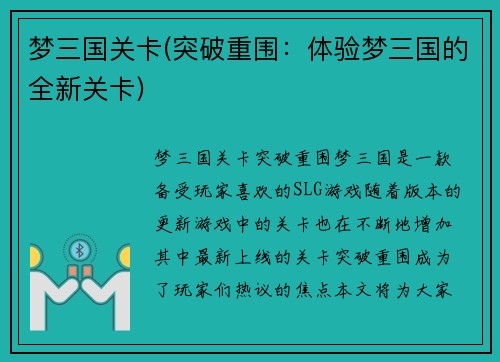 梦三国关卡(突破重围：体验梦三国的全新关卡)

梦三国关卡突破重围梦三国是一款备受玩家喜欢的SLG游戏随着版本的更新游戏中的关卡也在不断地增加其中最新上线的关卡突破重围成为了玩家们热议的焦点本文将为大家